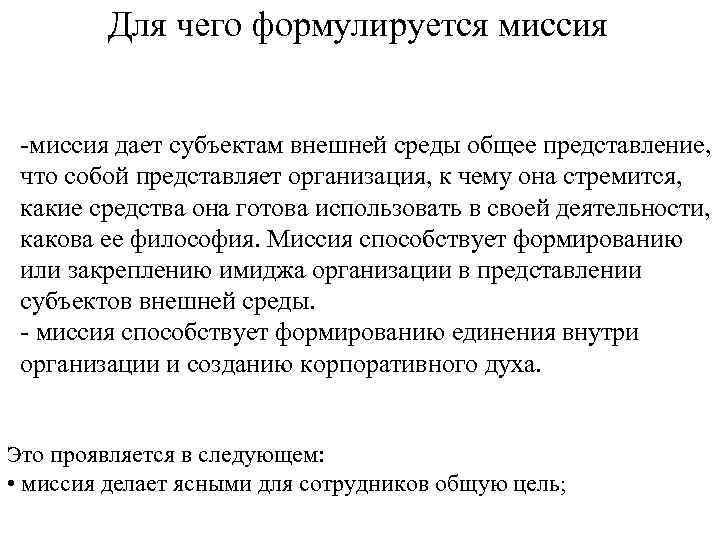 Для чего формулируется миссия

-миссия дает субъектам внешней среды общее представление, что собой представляет организация, к чему она стремится, какие средства она готова использовать в своей деятельности, какова ее философия. Миссия способствует формированию или закреплению имиджа организации в представлении субъектов внешней среды.
- миссия способствует формированию единения внутри организации и созданию корпоративного духа.

Это проявляется в следующем:
• миссия делает ясными для сотрудников общую цель;